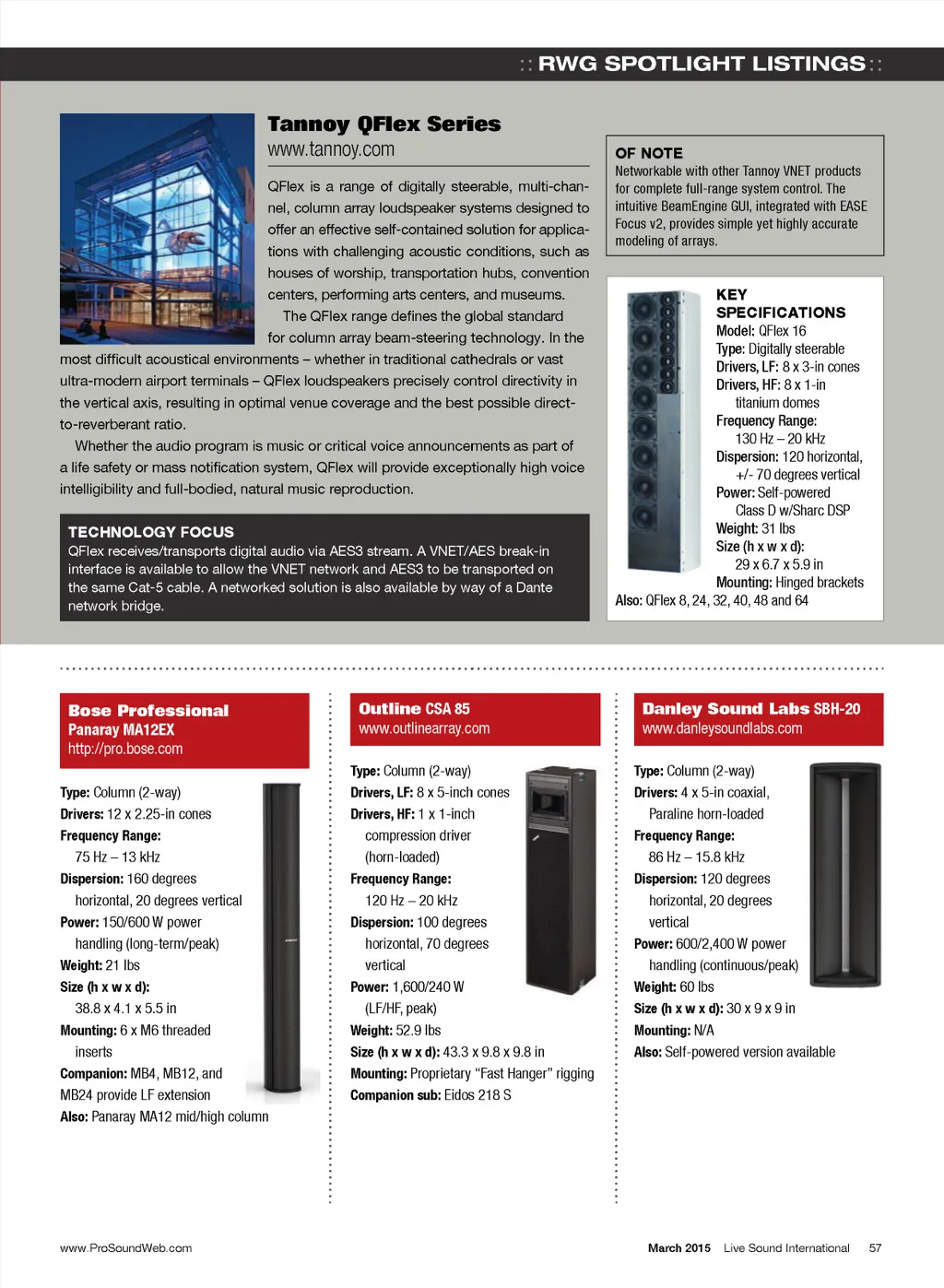 :: RWG SPOTLIGHT LISTINGS ::

Tannoy QFlex Series
www.tannoy.com

QFlex is a range of digitally steerable, multi-channel, column array loudspeaker systems designed to offer an effective self-contained solution for applications with challenging acoustic conditions, such as houses of worship, transportation hubs, convention centers, performing arts centers, and museums.

The QFlex range defines the global standard for column array beam-steering technology. In the most difficult acoustical environments – whether in traditional cathedrals or vast ultra-modern airport terminals – QFlex loudspeakers precisely control directivity in the vertical axis, resulting in optimal venue coverage and the best possible direct-to-reverberant ratio.

Whether the audio program is music or critical voice announcements as part of a life safety or mass notification system, QFlex will provide exceptionally high voice intelligibility and full-bodied, natural music reproduction.

TECHNOLOGY FOCUS
QFlex receives/transports digital audio via AES3 stream. A VNET/AES break-in interface is available to allow the VNET network and AES3 to be transported on the same Cat-5 cable. A networked solution is also available by way of a Dante network bridge.

OF NOTE
Networkable with other Tannoy VNET products for complete full-range system control. The intuitive BeamEngine GUI, integrated with EASE Focus v2, provides simple yet highly accurate modeling of arrays.

KEY SPECIFICATIONS
Model: QFlex 16
Type: Digitally steerable
Drivers, LF: 8 x 3-in cones
Drivers, HF: 8 x 1-in titanium domes
Frequency Range: 130 Hz – 20 kHz
Dispersion: 120 horizontal, +/- 70 degrees vertical
Power: Self-powered Class D w/Sharc DSP
Weight: 31 lbs
Size (h x w x d): 29 x 6.7 x 5.9 in
Mounting: Hinged brackets
Also: QFlex 8, 24, 32, 40, 48 and 64

Bose Professional
Panaray MA12EX
http://pro.bose.com

Type: Column (2-way)
Drivers: 12 x 2.25-in cones
Frequency Range: 75 Hz – 13 kHz
Dispersion: 160 degrees horizontal, 20 degrees vertical
Power: 150/600 W power handling (long-term/peak)
Weight: 21 lbs
Size (h x w x d): 38.8 x 4.1 x 5.5 in
Mounting: 6 x M6 threaded inserts
Companion: MB4, MB12, and MB24 provide LF extension
Also: Panaray MA12 mid/high column

Outline CSA 85
www.outlinearray.com

Type: Column (2-way)
Drivers, LF: 8 x 5-inch cones
Drivers, HF: 1 x 1-inch compression driver (horn-loaded)
Frequency Range: 120 Hz – 20 kHz
Dispersion: 100 degrees horizontal, 70 degrees vertical
Power: 1,600/240 W (LF/HF, peak)
Weight: 52.9 lbs
Size (h x w x d): 43.3 x 9.8 x 9.8 in
Mounting: Proprietary “Fast Hanger” rigging
Companion sub: Eidos 218 S

Danley Sound Labs SBH-20
www.danleysoundlabs.com

Type: Column (2-way)
Drivers: 4 x 5-in coaxial, Paraline horn-loaded
Frequency Range: 86 Hz – 15.8 kHz
Dispersion: 120 degrees horizontal, 20 degrees vertical
Power: 600/2,400 W power handling (continuous/peak)
Weight: 60 lbs
Size (h x w x d): 30 x 9 x 9 in
Mounting: N/A
Also: Self-powered version available

www.ProSoundWeb.com

March 2015 Live Sound International 57